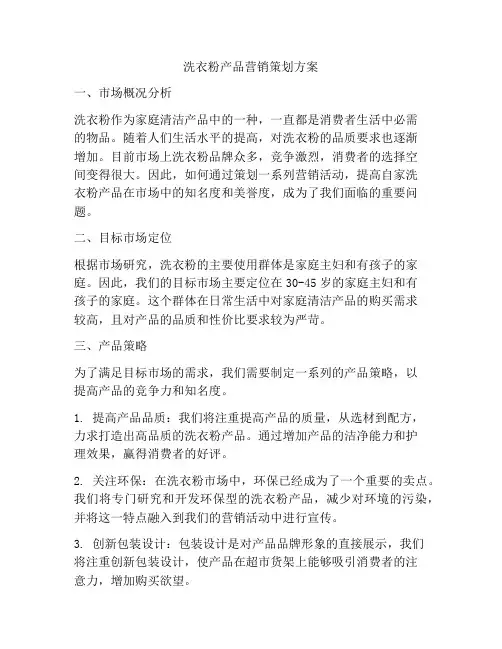 洗衣粉产品营销策划方案

一、市场概况分析

洗衣粉作为家庭清洁产品中的一种，一直都是消费者生活中必需的物品。随着人们生活水平的提高，对洗衣粉的品质要求也逐渐增加。目前市场上洗衣粉品牌众多，竞争激烈，消费者的选择空间变得很大。因此，如何通过策划一系列营销活动，提高自家洗衣粉产品在市场中的知名度和美誉度，成为了我们面临的重要问题。

二、目标市场定位

根据市场研究，洗衣粉的主要使用群体是家庭主妇和有孩子的家庭。因此，我们的目标市场主要定位在30-45岁的家庭主妇和有孩子的家庭。这个群体在日常生活中对家庭清洁产品的购买需求较高，且对产品的品质和性价比要求较为严苛。

三、产品策略

为了满足目标市场的需求，我们需要制定一系列的产品策略，以提高产品的竞争力和知名度。

1. 提高产品品质：我们将注重提高产品的质量，从选材到配方，力求打造出高品质的洗衣粉产品。通过增加产品的洁净能力和护理效果，赢得消费者的好评。

2. 关注环保：在洗衣粉市场中，环保已经成为了一个重要的卖点。我们将专门研究和开发环保型的洗衣粉产品，减少对环境的污染，并将这一特点融入到我们的营销活动中进行宣传。

3. 创新包装设计：包装设计是对产品品牌形象的直接展示，我们将注重创新包装设计，使产品在超市货架上能够吸引消费者的注意力，增加购买欲望。